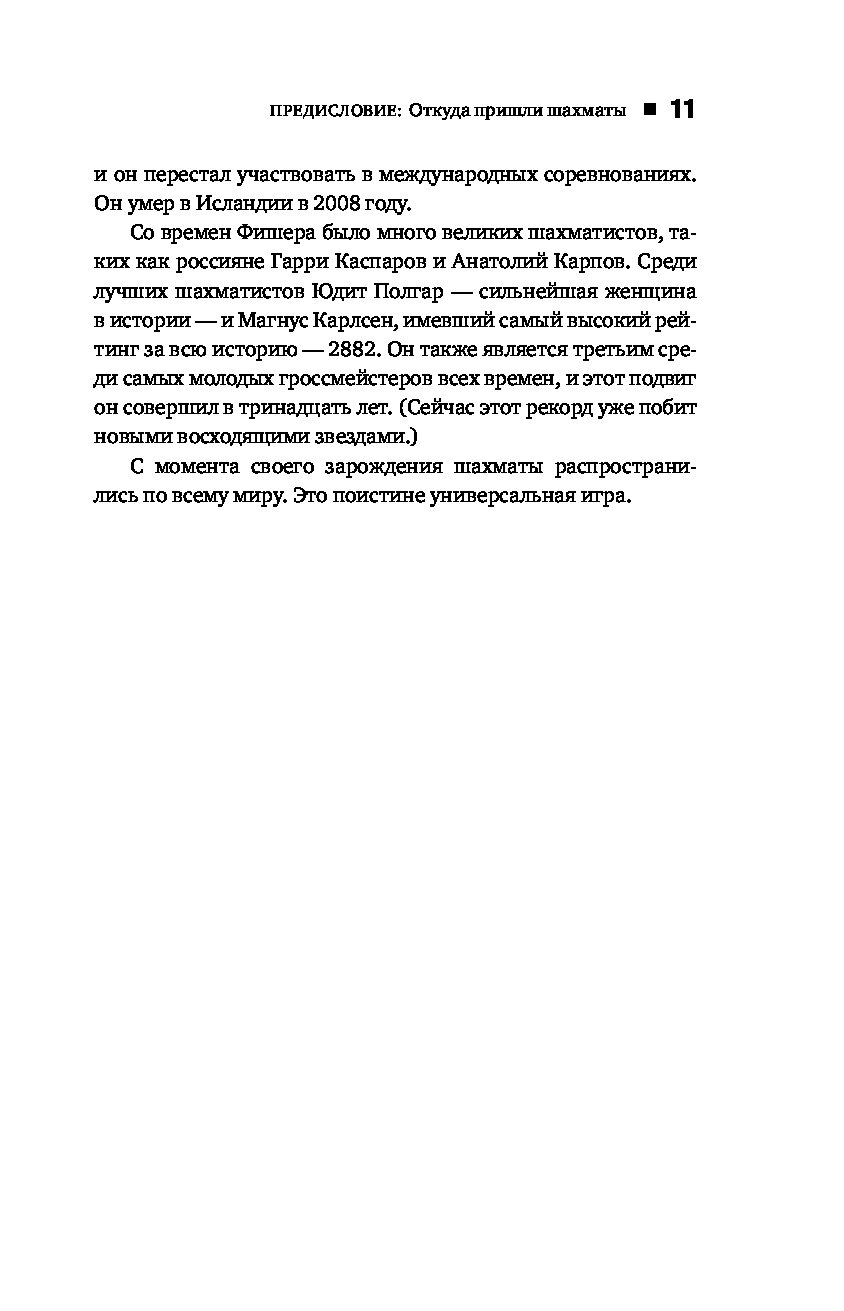 ПРЕДИСЛОВИЕ: Откуда пришли шахматы ■ 11

и он перестал участвовать в международных соревнованиях. Он умер в Исландии в 2008 году.

Со времен Фишера было много великих шахматистов, таких как россияне Гарри Каспаров и Анатолий Карпов. Среди лучших шахматистов Юдит Полгар — сильнейшая женщина в истории — и Магнус Карлсен, имевший самый высокий рейтинг за всю историю — 2882. Он также является третьим среди самых молодых гроссмейстеров всех времен, и этот подвиг он совершил в тринадцать лет. (Сейчас этот рекорд уже побит новыми восходящими звездами.)

С момента своего зарождения шахматы распространились по всему миру. Это поистине универсальная игра.